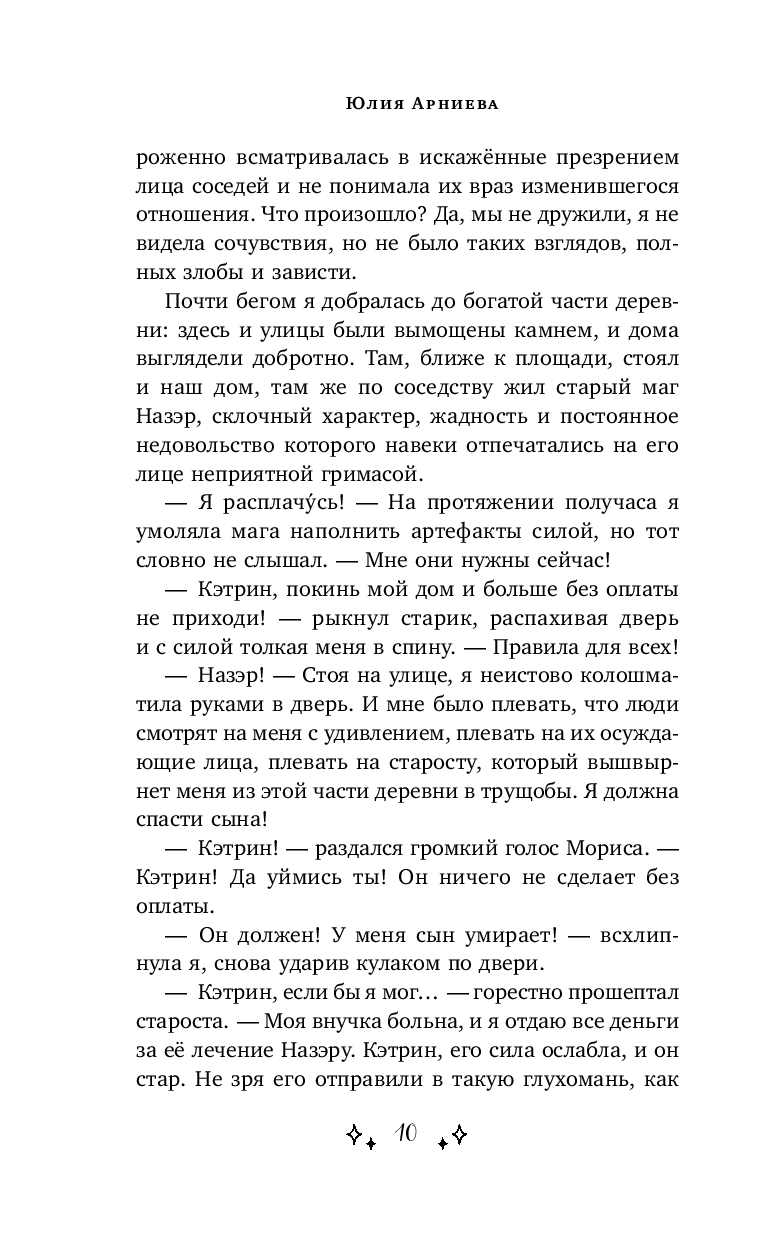 Юлия Арниева

роженно всматривалась в искажённые презрением лица соседей и не понимала их враз изменившегося отношения. Что произошло? Да, мы не дружили, я не видела сочувствия, но не было таких взглядов, полных злобы и зависти.

Почти бегом я добралась до богатой части деревни: здесь и улицы были вымощены камнем, и дома выглядели добротно. Там, ближе к площади, стоял и наш дом, там же по соседству жил старый маг Назэр, склочный характер, жадность и постоянное недовольство которого навеки отпечатались на его лице неприятной гримасой.

— Я расплачу́сь! — На протяжении получаса я умоляла мага наполнить артефакты силой, но тот словно не слышал. — Мне они нужны сейчас!

— Кэтрин, покинь мой дом и больше без оплаты не приходи! — рыкнул старик, распахивая дверь и с силой толкая меня в спину. — Правила для всех!

— Назэр! — Стоя на улице, я неистово колошматила руками в дверь. И мне было плевать, что люди смотрят на меня с удивлением, плевать на их осуждающие лица, плевать на старосту, который вышвырнет меня из этой части деревни в трущобы. Я должна спасти сына!

— Кэтрин! — раздался громкий голос Мориса. — Кэтрин! Да уймись ты! Он ничего не сделает без оплаты.

— Он должен! У меня сын умирает! — всхлипнула я, снова ударив кулаком по двери.

— Кэтрин, если бы я мог… — горестно прошептал староста. — Моя внучка больна, и я отдаю все деньги за её лечение Назэру. Кэтрин, его сила ослабла, и он стар. Не зря его отправили в такую глухомань, как

10